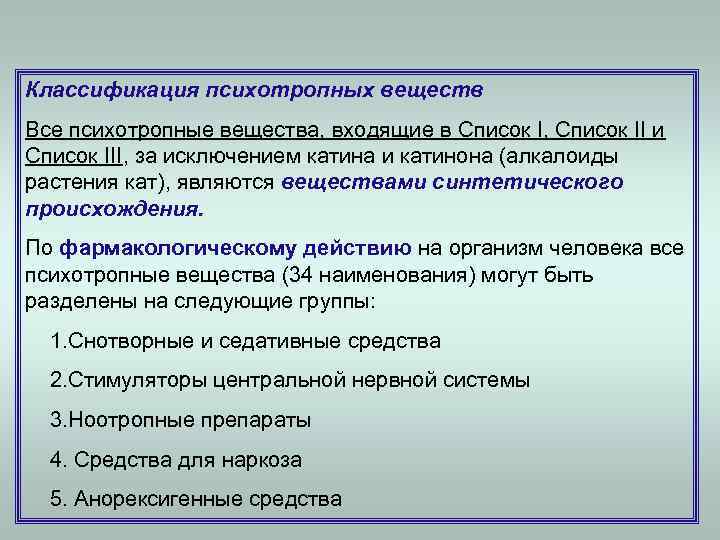 Классификация психотропных веществ

Все психотропные вещества, входящие в Список I, Список II и Список III, за исключением катина и катинона (алкалоиды растения кат), являются веществами синтетического происхождения.

По фармакологическому действию на организм человека все психотропные вещества (34 наименования) могут быть разделены на следующие группы:

1.Снотворные и седативные средства

2.Стимуляторы центральной нервной системы

3.Ноотропные препараты

4. Средства для наркоза

5. Анорексигенные средства